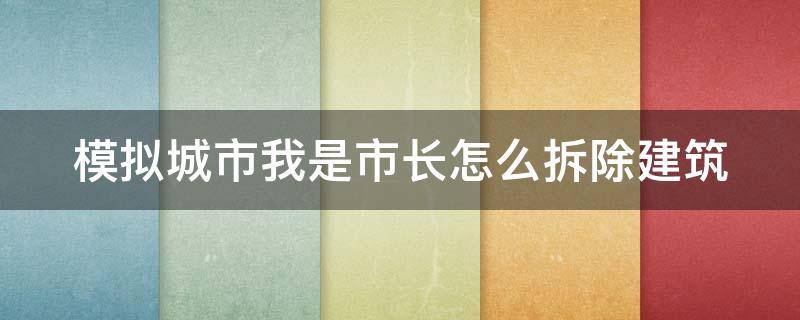 模拟城市我是市长怎么拆除建筑